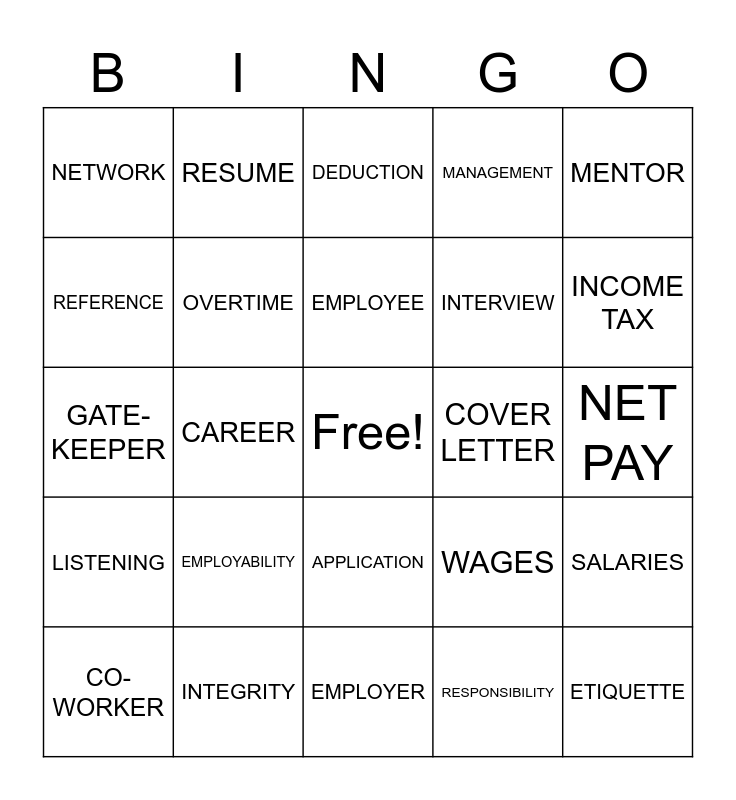 | B | I | N | G | O |
|---|---|---|---|---|
| NETWORK | RESUME | DEDUCTION | MANAGEMENT | MENTOR |
| REFERENCE | OVERTIME | EMPLOYEE | INTERVIEW | INCOME TAX |
| GATE-KEEPER | CAREER | Free! | COVER LETTER | NET PAY |
| LISTENING | EMPLOYABILITY | APPLICATION | WAGES | SALARIES |
| CO-WORKER | INTEGRITY | EMPLOYER | RESPONSIBILITY | ETIQUETTE |